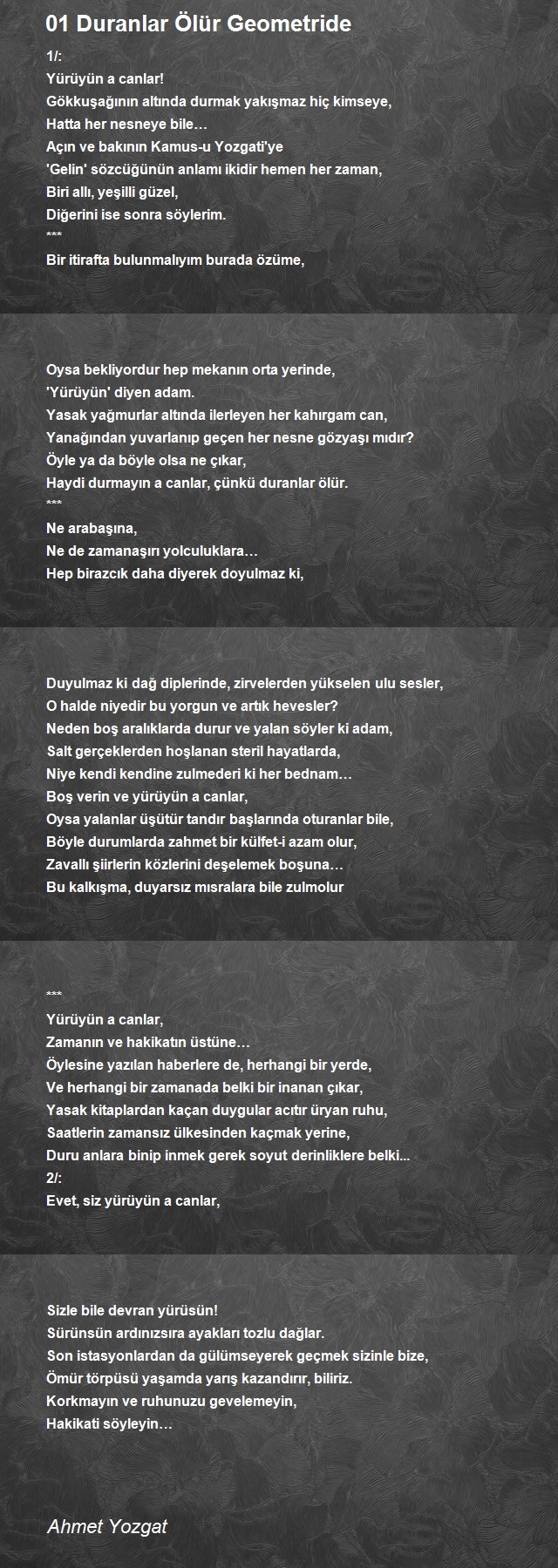 01 Duranlar Ölür Geometride

1/:
Yürüyün a canlar!
Gökkuşağının altında durmak yakışmaz hiç kimseye,
Hatta her nesneye bile…
Açın ve bakının Kamus-u Yozgati'ye
'Gelin' sözcüğünün anlamı ikidir hemen her zaman,
Biri allı, yeşilli güzel,
Diğerini ise sonra söylerim.
***
Bir itirafta bulunmalıyım burada özüme,

Oysa bekliyordur hep mekanın orta yerinde,
'Yürüyün' diyen adam.
Yasak yağmurlar altında ilerleyen her kahırgam can,
Yanağından yuvarlanıp geçen her nesne gözyaşı mıdır?
Öyle ya da böyle olsa ne çıkar,
Haydi durmayın a canlar, çünkü duranlar ölür.
***
Ne arabaşına,
Ne de zamanaşırı yolculuklara…
Hep birazcık daha diyerek doyulmaz ki,

Duyulmaz ki dağ diplerinde, zirvelerden yükselen ulu sesler,
O halde niyedir bu yorgun ve artık hevesler?
Neden boş aralıklarda durur ve yalan söyler ki adam,
Salt gerçeklerden hoşlanan steril hayatlarda,
Niye kendi kendine zulmederi ki her bednam…
Boş verin ve yürüyün a canlar,
Oysa yalanlar üşütür tandır başlarında oturanlar bile,
Böyle durumlarda zahmet bir külfet-i azam olur,
Zavallı şiirlerin közlerini deşelemek boşuna…
Bu kalkışma, duyarsız mısralara bile zulmolur

***
Yürüyün a canlar,
Zamanın ve hakikatın üstüne…
Öylesine yazılan haberlere de, herhangi bir yerde,
Ve herhangi bir zamanada belki bir inanan çıkar,
Yasak kitaplardan kaçan duygular acıtır üryan ruhu,
Saatlerin zamansız ülkesinden kaçmak yerine,
Duru anlara binip inmek gerek soyut derinliklere belki...
2/:
Evet, siz yürüyün a canlar,

Sizle bile devran yürüsün!
Sürünsün ardınızsıra ayakları tozlu dağlar.
Son istasyonlardan da gülümseyerek geçmek sizinle bize,
Ömür törpüsü yaşamda yarış kazandırır, biliriz.
Korkmayın ve ruhunuzu gevelemeyin,
Hakikati söyleyin…

Ahmet Yozgat